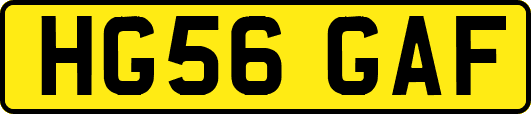 HG56 GAF